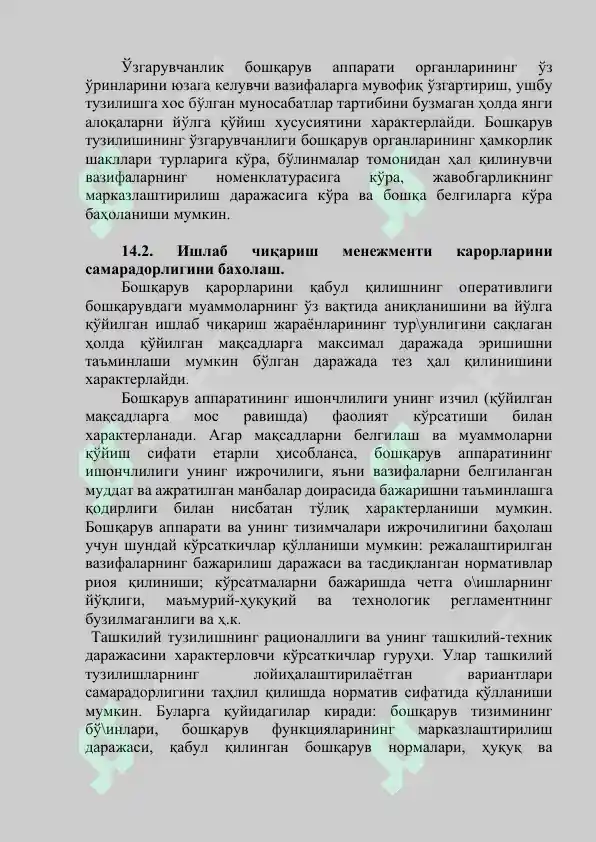 Ўзгарувчанлик бошқарув аппарати органларининг ўз ўринларини юзага келувчи вазифаларга мувофиқ ўзгартириш, ушбу тузилишга хос бўлган муносабатлар тартибини бузмаган ҳолда янги алоқаларни йўлга қўйиш хусусиятини характерлайди. Бошқарув тузилишининг ўзгарувчанлиги бошқарув органларининг ҳамкорлик шакллари турларига кўра, бўлинмалар томонидан ҳал қилинувчи вазифаларнинг номенклатурасига кўра, жавобгарликнинг марказлаштирилиш даражасига кўра ва бошқа белгиларга кўра баҳоланиши мумкин.

14.2. Ишлаб чиқариш менежменти карорларини самарадорлигини бахолаш.

Бошқарув қарорларини қабул қилишнинг оперативлиги бошқарувдаги муаммоларнинг ўз вақтида аниқланишини ва йўлга қўйилган ишлаб чиқариш жараёнларининг тур\унлигини сақлаган ҳолда қўйилган мақсадларга максимал даражада эришишни таъминлаши мумкин бўлган даражада тез ҳал қилинишини характерлайди.

Бошқарув аппаратининг ишончлилиги унинг изчил (қўйилган мақсадларга мос равишда) фаолият кўрсатиши билан характерланади. Агар мақсадларни белгилаш ва муаммоларни қўйиш сифати етарли ҳисобланса, бошқарув аппаратининг ишончлилиги унинг ижрочилиги, яъни вазифаларни белгиланган муддат ва ажратилган манбалар доирасида бажаришни таъминлашга қодирлиги билан нисбатан тўлиқ характерланиши мумкин. Бошқарув аппарати ва унинг тизимчалари ижрочилигини баҳолаш учун шундай кўрсаткичлар қўлланиши мумкин: режалаштирилган вазифаларнинг бажарилиш даражаси ва тасдиқланган нормативлар риоя қилиниши; кўрсатмаларни бажаришда четга о\ишларнинг йўқлиги, маъмурий-ҳуқуқий ва технологик регламентнинг бузилмаганлиги ва ҳ.к.

Ташкилий тузилишнинг рационаллиги ва унинг ташкилий-техник даражасини характерловчи кўрсаткичлар гуруҳи. Улар ташкилий тузилишларнинг лойиҳалаштирилаётган вариантлари самарадорлигини таҳлил қилишда норматив сифатида қўлланиши мумкин. Буларга қуйидагилар киради: бошқарув тизимининг бў\инлари, бошқарув функцияларининг марказлаштирилиш даражаси, қабул қилинган бошқарув нормалари, ҳуқуқ ва